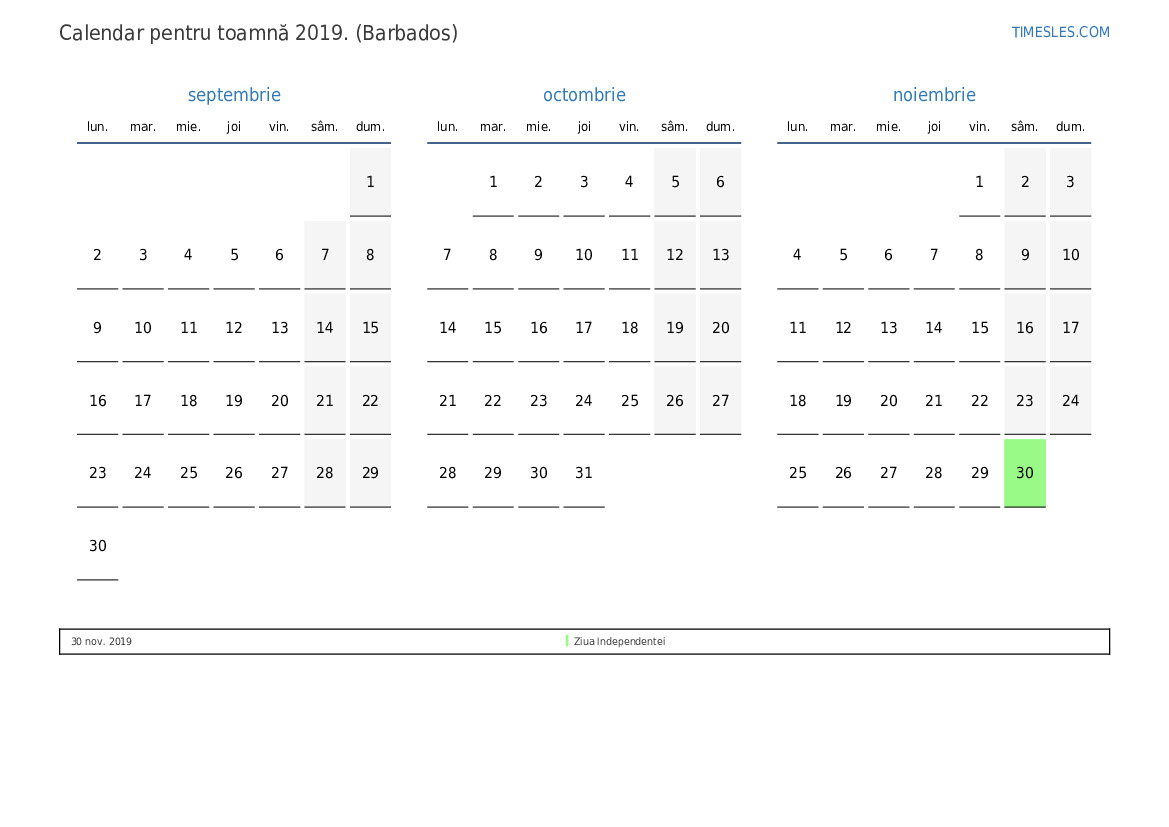 Calendar pentru toamnă 2019. (Barbados)

TIMESLES.COM

septembrie

| lun. | mar. | mie. | joi | vin. | sâm. | dum. |
|---|---|---|---|---|---|---|
| | | | | | | 1 |
| 2 | 3 | 4 | 5 | 6 | 7 | 8 |
| 9 | 10 | 11 | 12 | 13 | 14 | 15 |
| 16 | 17 | 18 | 19 | 20 | 21 | 22 |
| 23 | 24 | 25 | 26 | 27 | 28 | 29 |
| 30 | | | | | | |

octombrie

| lun. | mar. | mie. | joi | vin. | sâm. | dum. |
|---|---|---|---|---|---|---|
| | 1 | 2 | 3 | 4 | 5 | 6 |
| 7 | 8 | 9 | 10 | 11 | 12 | 13 |
| 14 | 15 | 16 | 17 | 18 | 19 | 20 |
| 21 | 22 | 23 | 24 | 25 | 26 | 27 |
| 28 | 29 | 30 | 31 | | | |

noiembrie

| lun. | mar. | mie. | joi | vin. | sâm. | dum. |
|---|---|---|---|---|---|---|
| | | | | 1 | 2 | 3 |
| 4 | 5 | 6 | 7 | 8 | 9 | 10 |
| 11 | 12 | 13 | 14 | 15 | 16 | 17 |
| 18 | 19 | 20 | 21 | 22 | 23 | 24 |
| 25 | 26 | 27 | 28 | 29 | 30 | |

30 nov. 2019 Ziua Independentei